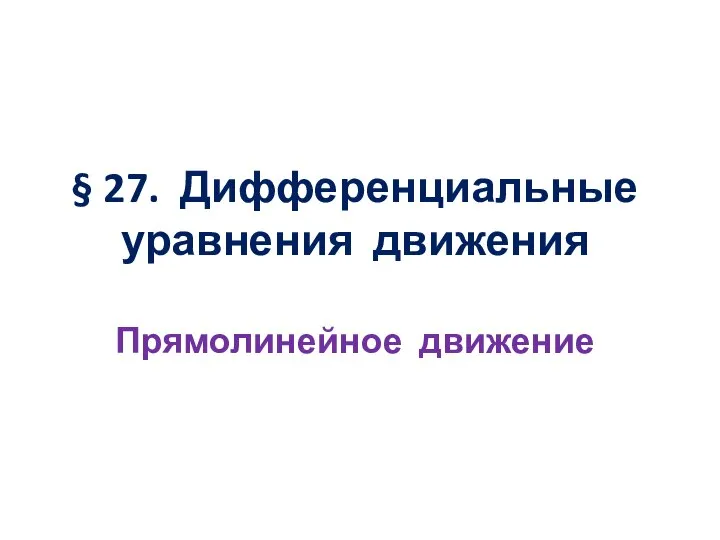 § 27. Дифференциальные уравнения движения

Прямолинейное движение